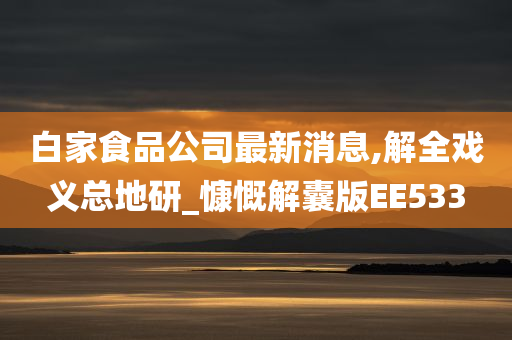 白家食品公司最新消息,解全戏义总地研_慷慨解囊版EE533